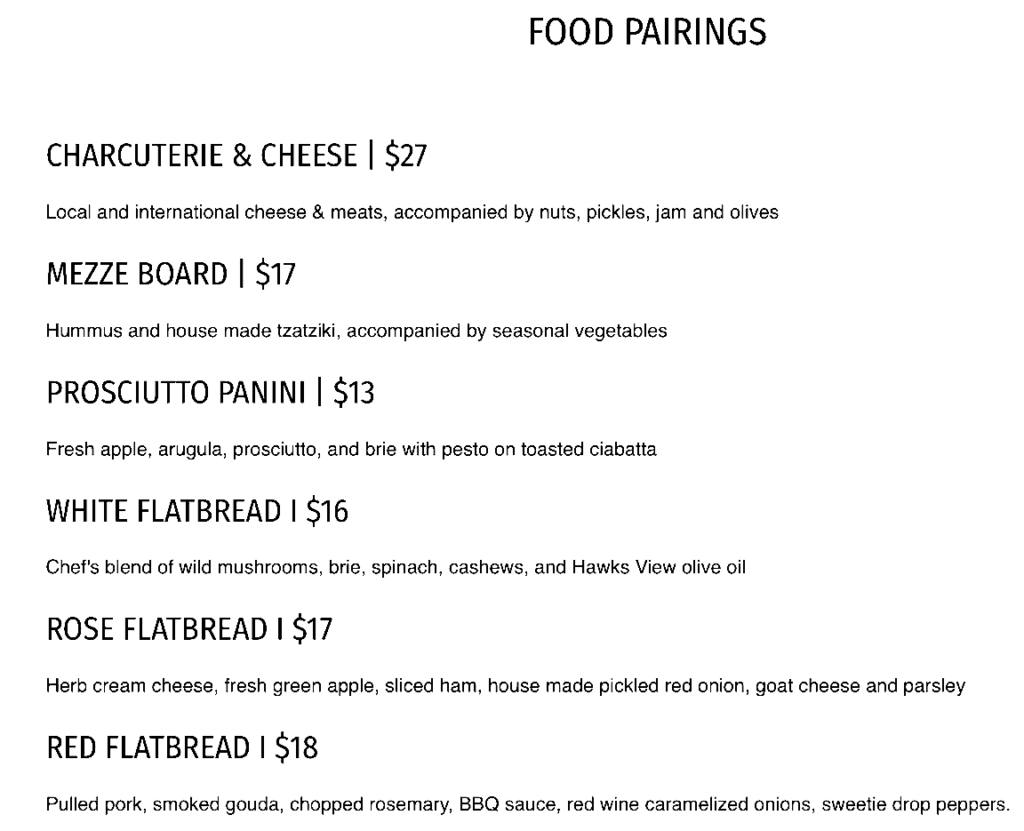 FOOD PAIRINGS

CHARCUTERIE & CHEESE | $27

Local and international cheese & meats, accompanied by nuts, pickles, jam and olives

MEZZE BOARD | $17

Hummus and house made tzatziki, accompanied by seasonal vegetables

PROSCIUTTO PANINI | $13

Fresh apple, arugula, prosciutto, and brie with pesto on toasted ciabatta

WHITE FLATBREAD I $16

Chef's blend of wild mushrooms, brie, spinach, cashews, and Hawks View olive oil

ROSE FLATBREAD I $17

Herb cream cheese, fresh green apple, sliced ham, house made pickled red onion, goat cheese and parsley

RED FLATBREAD I $18

Pulled pork, smoked gouda, chopped rosemary, BBQ sauce, red wine caramelized onions, sweetie drop peppers.